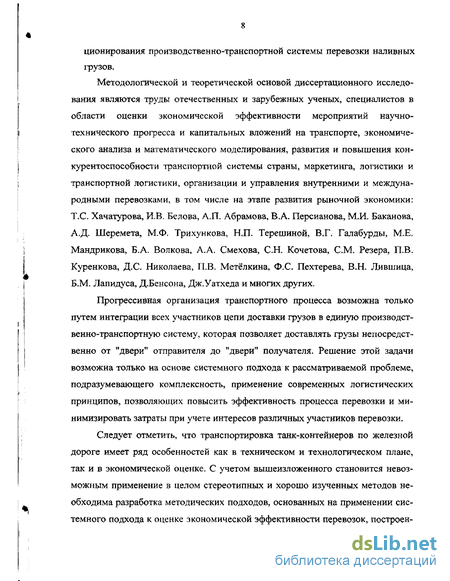 8

ционирования производственно-транспортной системы перевозки наливных грузов.

Методологической и теоретической основой диссертационного исследования являются труды отечественных и зарубежных ученых, специалистов в области оценки экономической эффективности мероприятий научно-технического прогресса и капитальных вложений на транспорте, экономического анализа и математического моделирования, развития и повышения конкурентоспособности транспортной системы страны, маркетинга, логистики и транспортной логистики, организации и управления внутренними и международными перевозками, в том числе на этапе развития рыночной экономики: Т.С. Хачатурова, И.В. Белова, А.П. Абрамова, В.А. Персианова, М.И. Баканова, А.Д. Шеремета, М.Ф. Трихункова, Н.П. Терешиной, В.Г. Галабурды, М.Е. Мандрикова, Б.А. Волкова, А.А. Смехова, С.Н. Кочетова, С.М. Резера, П.В. Куренкова, Д.С. Николаева, П.В. Метёлкина, Ф.С. Пехтерева, В.Н. Лившица, Б.М. Лапидуса, Д.Бенсона, Дж.Уатхеда и многих других.

Прогрессивная организация транспортного процесса возможна только путем интеграции всех участников цепи доставки грузов в единую производственно-транспортную систему, которая позволяет доставлять грузы непосредственно от "двери" отправителя до "двери" получателя. Решение этой задачи возможна только на основе системного подхода к рассматриваемой проблеме, подразумевающего комплексность, применение современных логистических принципов, позволяющих повысить эффективность процесса перевозки и минимизировать затраты при учете интересов различных участников перевозки.

Следует отметить, что транспортировка танк-контейнеров по железной дороге имеет ряд особенностей как в техническом и технологическом плане, так и в экономической оценке. С учетом вышеизложенного становится невозможным применение в целом стереотипных и хорошо изученных методов необходима разработка методических подходов, основанных на применении системного подхода к оценке экономической эффективности перевозок, построен-

dsLib.net
библиотека диссертаций